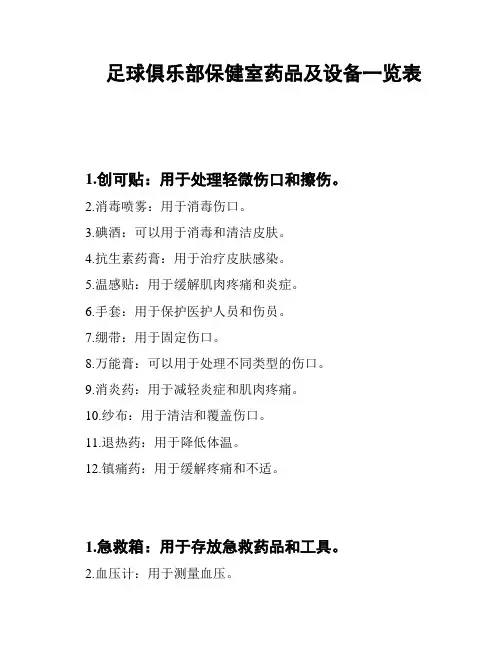 足球俱乐部保健室药品及设备一览表

1.创可贴：用于处理轻微伤口和擦伤。

2.消毒喷雾：用于消毒伤口。

3.碘酒：可以用于消毒和清洁皮肤。

4.抗生素药膏：用于治疗皮肤感染。

5.温感贴：用于缓解肌肉疼痛和炎症。

6.手套：用于保护医护人员和伤员。

7.绷带：用于固定伤口。

8.万能膏：可以用于处理不同类型的伤口。

9.消炎药：用于减轻炎症和肌肉疼痛。

10.纱布：用于清洁和覆盖伤口。

11.退热药：用于降低体温。

12.镇痛药：用于缓解疼痛和不适。

1.急救箱：用于存放急救药品和工具。

2.血压计：用于测量血压。